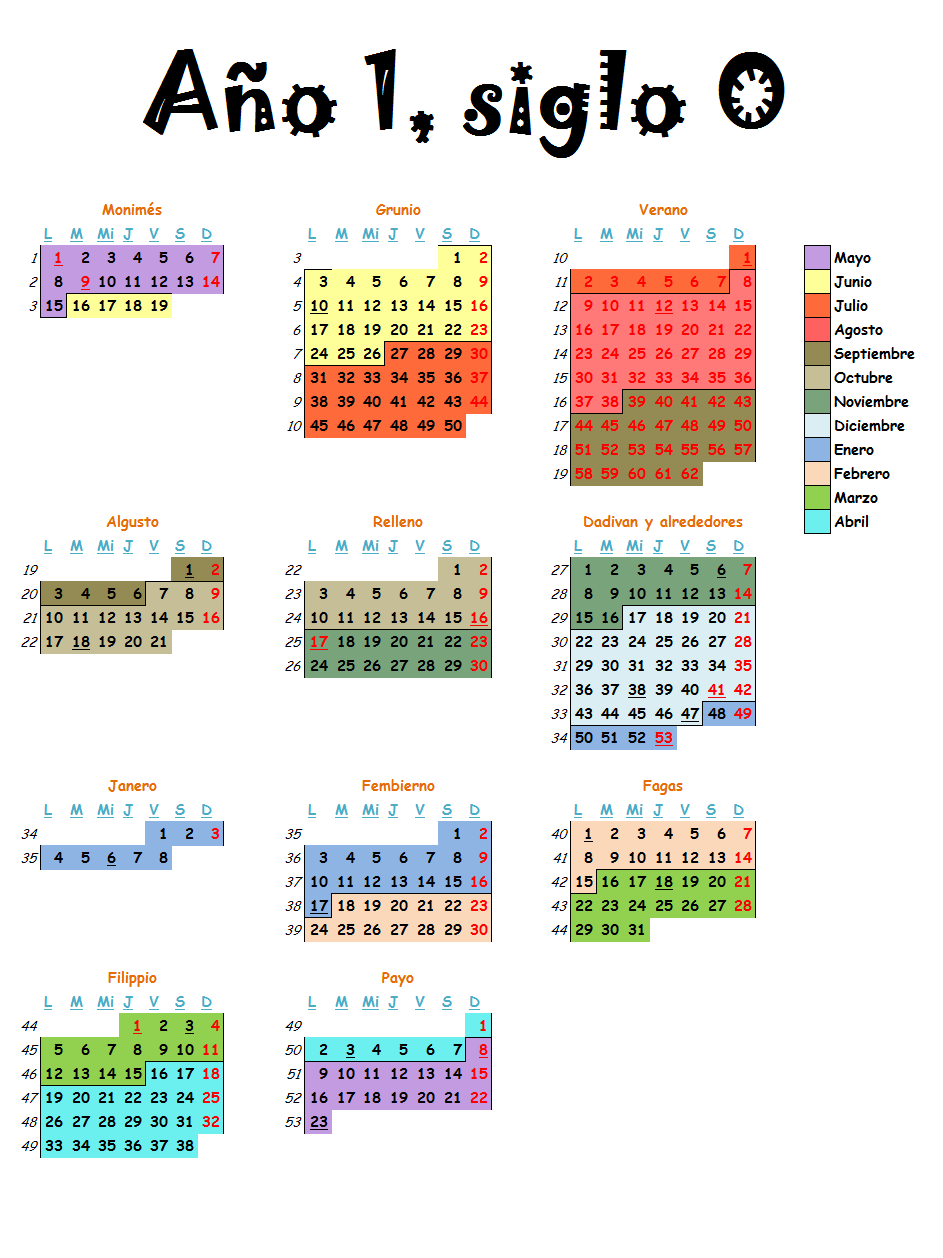 Año 1, siglo 0

Monimés

| | L | M | Mi | J | V | S | D |
|---|---|---|---|---|---|---|---|
| 1 | 1 | 2 | 3 | 4 | 5 | 6 | 7 |
| 2 | 8 | 9 | 10 | 11 | 12 | 13 | 14 |
| 3 | 15 | 16 | 17 | 18 | 19 | | |

Grunio

| | L | M | Mi | J | V | S | D |
|---|---|---|---|---|---|---|---|
| 3 | | | | | | 1 | 2 |
| 4 | 3 | 4 | 5 | 6 | 7 | 8 | 9 |
| 5 | 10 | 11 | 12 | 13 | 14 | 15 | 16 |
| 6 | 17 | 18 | 19 | 20 | 21 | 22 | 23 |
| 7 | 24 | 25 | 26 | 27 | 28 | 29 | 30 |
| 8 | 31 | 32 | 33 | 34 | 35 | 36 | 37 |
| 9 | 38 | 39 | 40 | 41 | 42 | 43 | 44 |
| 10 | 45 | 46 | 47 | 48 | 49 | 50 | |

Verano

| | L | M | Mi | J | V | S | D |
|---|---|---|---|---|---|---|---|
| 10 | | | | | | | 1 |
| 11 | 2 | 3 | 4 | 5 | 6 | 7 | 8 |
| 12 | 9 | 10 | 11 | 12 | 13 | 14 | 15 |
| 13 | 16 | 17 | 18 | 19 | 20 | 21 | 22 |
| 14 | 23 | 24 | 25 | 26 | 27 | 28 | 29 |
| 15 | 30 | 31 | 32 | 33 | 34 | 35 | 36 |
| 16 | 37 | 38 | 39 | 40 | 41 | 42 | 43 |
| 17 | 44 | 45 | 46 | 47 | 48 | 49 | 50 |
| 18 | 51 | 52 | 53 | 54 | 55 | 56 | 57 |
| 19 | 58 | 59 | 60 | 61 | 62 | | |

Mayo
Junio
Julio
Agosto
Septiembre
Octubre
Noviembre
Diciembre
Enero
Febrero
Marzo
Abril

Algusto

| | L | M | Mi | J | V | S | D |
|---|---|---|---|---|---|---|---|
| 19 | | | | | | 1 | 2 |
| 20 | 3 | 4 | 5 | 6 | 7 | 8 | 9 |
| 21 | 10 | 11 | 12 | 13 | 14 | 15 | 16 |
| 22 | 17 | 18 | 19 | 20 | 21 | | |

Relleno

| | L | M | Mi | J | V | S | D |
|---|---|---|---|---|---|---|---|
| 22 | | | | | | 1 | 2 |
| 23 | 3 | 4 | 5 | 6 | 7 | 8 | 9 |
| 24 | 10 | 11 | 12 | 13 | 14 | 15 | 16 |
| 25 | 17 | 18 | 19 | 20 | 21 | 22 | 23 |
| 26 | 24 | 25 | 26 | 27 | 28 | 29 | 30 |

Dadivan y alrededores

| | L | M | Mi | J | V | S | D |
|---|---|---|---|---|---|---|---|
| 27 | 1 | 2 | 3 | 4 | 5 | 6 | 7 |
| 28 | 8 | 9 | 10 | 11 | 12 | 13 | 14 |
| 29 | 15 | 16 | 17 | 18 | 19 | 20 | 21 |
| 30 | 22 | 23 | 24 | 25 | 26 | 27 | 28 |
| 31 | 29 | 30 | 31 | 32 | 33 | 34 | 35 |
| 32 | 36 | 37 | 38 | 39 | 40 | 41 | 42 |
| 33 | 43 | 44 | 45 | 46 | 47 | 48 | 49 |
| 34 | 50 | 51 | 52 | 53 | | | |

Janero

| | L | M | Mi | J | V | S | D |
|---|---|---|---|---|---|---|---|
| 34 | | | | | 1 | 2 | 3 |
| 35 | 4 | 5 | 6 | 7 | 8 | | |

Fembierno

| | L | M | Mi | J | V | S | D |
|---|---|---|---|---|---|---|---|
| 35 | | | | | | 1 | 2 |
| 36 | 3 | 4 | 5 | 6 | 7 | 8 | 9 |
| 37 | 10 | 11 | 12 | 13 | 14 | 15 | 16 |
| 38 | 17 | 18 | 19 | 20 | 21 | 22 | 23 |
| 39 | 24 | 25 | 26 | 27 | 28 | 29 | 30 |

Fagas

| | L | M | Mi | J | V | S | D |
|---|---|---|---|---|---|---|---|
| 40 | 1 | 2 | 3 | 4 | 5 | 6 | 7 |
| 41 | 8 | 9 | 10 | 11 | 12 | 13 | 14 |
| 42 | 15 | 16 | 17 | 18 | 19 | 20 | 21 |
| 43 | 22 | 23 | 24 | 25 | 26 | 27 | 28 |
| 44 | 29 | 30 | 31 | | | | |

Filippio

| | L | M | Mi | J | V | S | D |
|---|---|---|---|---|---|---|---|
| 44 | | | | 1 | 2 | 3 | 4 |
| 45 | 5 | 6 | 7 | 8 | 9 | 10 | 11 |
| 46 | 12 | 13 | 14 | 15 | 16 | 17 | 18 |
| 47 | 19 | 20 | 21 | 22 | 23 | 24 | 25 |
| 48 | 26 | 27 | 28 | 29 | 30 | 31 | 32 |
| 49 | 33 | 34 | 35 | 36 | 37 | 38 | |

Payo

| | L | M | Mi | J | V | S | D |
|---|---|---|---|---|---|---|---|
| 49 | | | | | | | 1 |
| 50 | 2 | 3 | 4 | 5 | 6 | 7 | 8 |
| 51 | 9 | 10 | 11 | 12 | 13 | 14 | 15 |
| 52 | 16 | 17 | 18 | 19 | 20 | 21 | 22 |
| 53 | 23 | | | | | | |